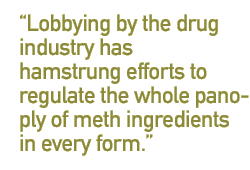 “Lobbying by the drug industry has hamstrung efforts to regulate the whole panoply of meth ingredients in every form.”